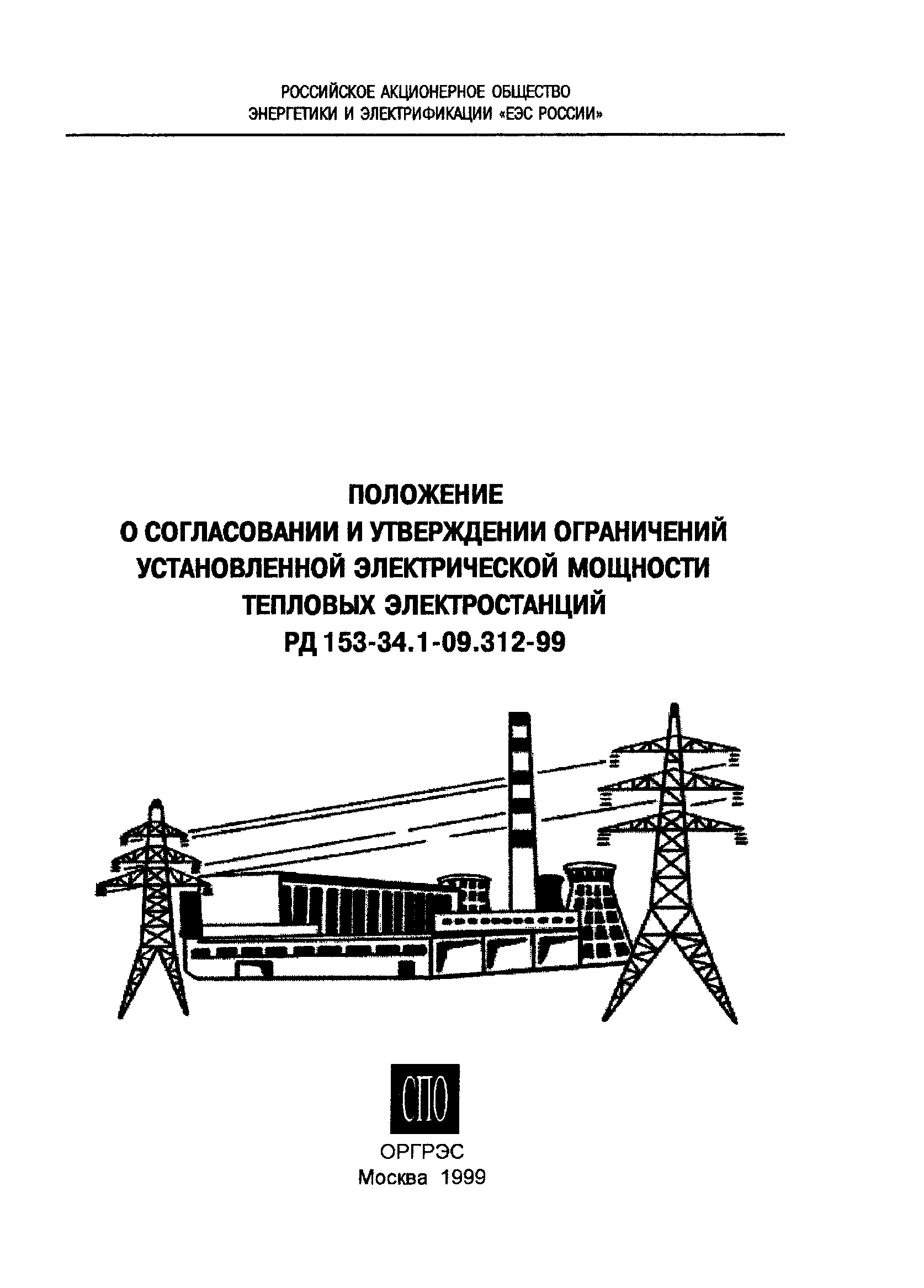 РОССИЙСКОЕ АКЦИОНЕРНОЕ ОБЩЕСТВО
ЭНЕРГЕТИКИ И ЭЛЕКТРИФИКАЦИИ «ЕЭС РОССИИ»

ПОЛОЖЕНИЕ
О СОГЛАСОВАНИИ И УТВЕРЖДЕНИИ ОГРАНИЧЕНИЙ УСТАНОВЛЕННОЙ ЭЛЕКТРИЧЕСКОЙ МОЩНОСТИ ТЕПЛОВЫХ ЭЛЕКТРОСТАНЦИЙ
РД 153-34.1-09.312-99

СПО

ОРГРЭС
Москва 1999